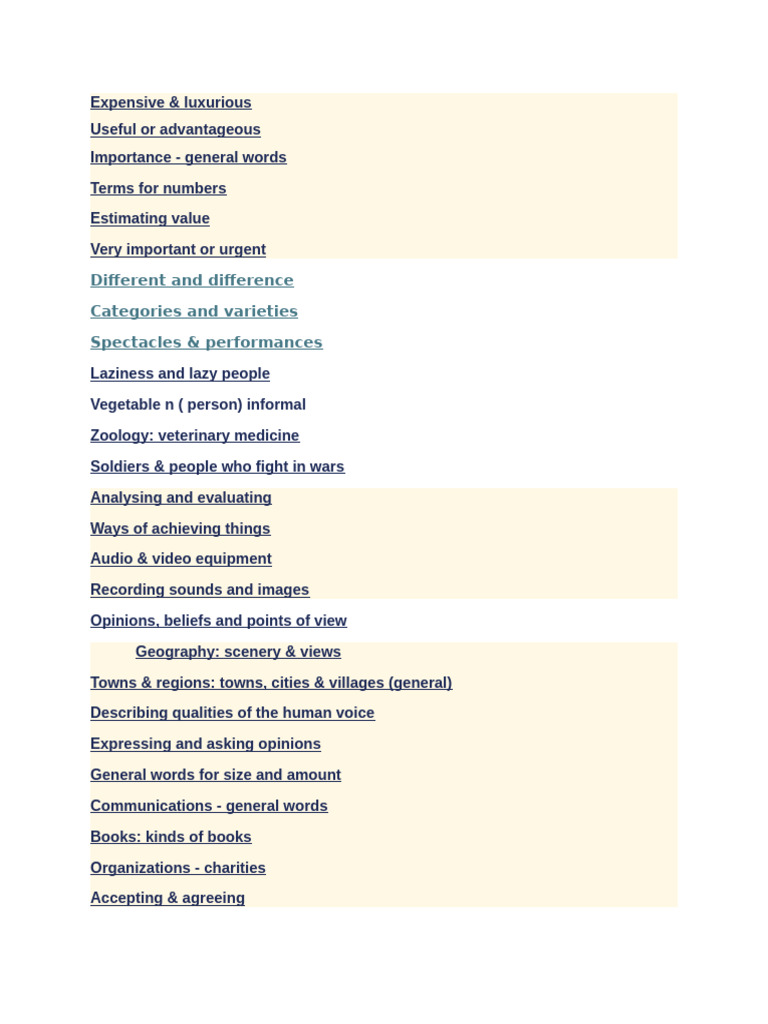 Expensive & luxurious
Useful or advantageous
Importance - general words
Terms for numbers
Estimating value
Very important or urgent
Different and difference
Categories and varieties
Spectacles & performances
Laziness and lazy people
Vegetable n ( person) informal
Zoology: veterinary medicine
Soldiers & people who fight in wars
Analysing and evaluating
Ways of achieving things
Audio & video equipment
Recording sounds and images
Opinions, beliefs and points of view
Geography: scenery & views
Towns & regions: towns, cities & villages (general)
Describing qualities of the human voice
Expressing and asking opinions
General words for size and amount
Communications - general words
Books: kinds of books
Organizations - charities
Accepting & agreeing